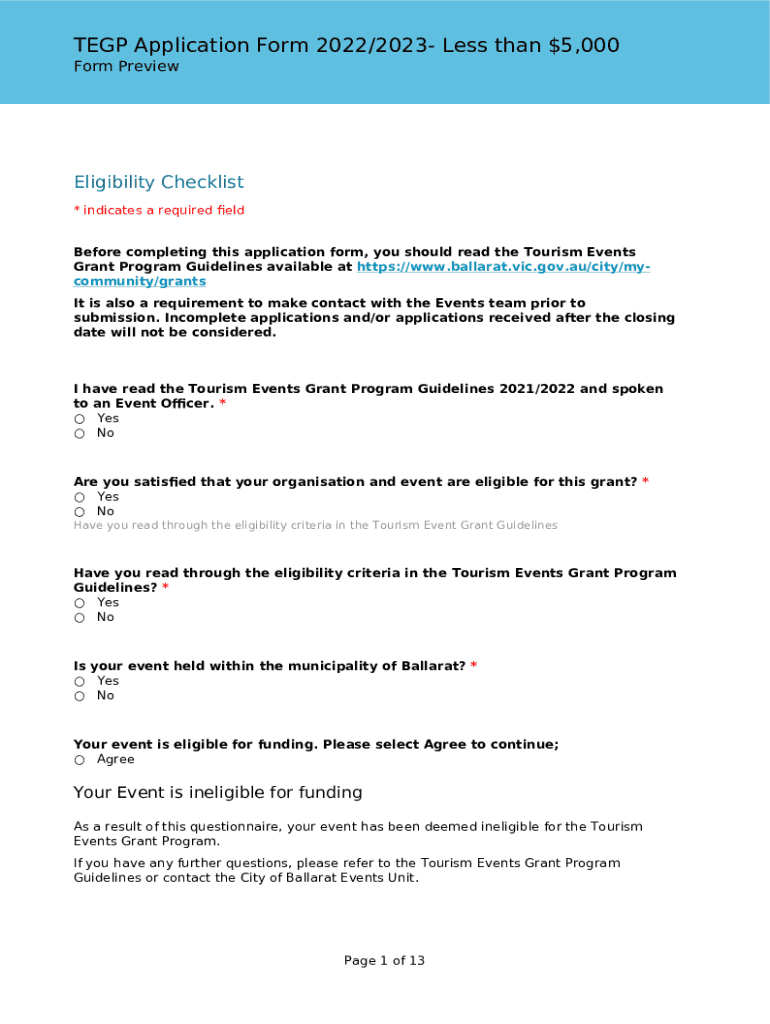 TEGP Application Form 2022/2023- Less than $5,000
Form Preview

Eligibility Checklist

* indicates a required field

Before completing this application form, you should read the Tourism Events Grant Program Guidelines available at https://www.ballarat.vic.gov.au/city/my-community/grants

It is also a requirement to make contact with the Events team prior to submission. Incomplete applications and/or applications received after the closing date will not be considered.

I have read the Tourism Events Grant Program Guidelines 2021/2022 and spoken to an Event Officer. *
○ Yes
○ No

Are you satisfied that your organisation and event are eligible for this grant? *
○ Yes
○ No
Have you read through the eligibility criteria in the Tourism Event Grant Guidelines

Have you read through the eligibility criteria in the Tourism Events Grant Program Guidelines? *
○ Yes
○ No

Is your event held within the municipality of Ballarat? *
○ Yes
○ No

Your event is eligible for funding. Please select Agree to continue;
○ Agree

Your Event is ineligible for funding

As a result of this questionnaire, your event has been deemed ineligible for the Tourism Events Grant Program.

If you have any further questions, please refer to the Tourism Events Grant Program Guidelines or contact the City of Ballarat Events Unit.

Page 1 of 13